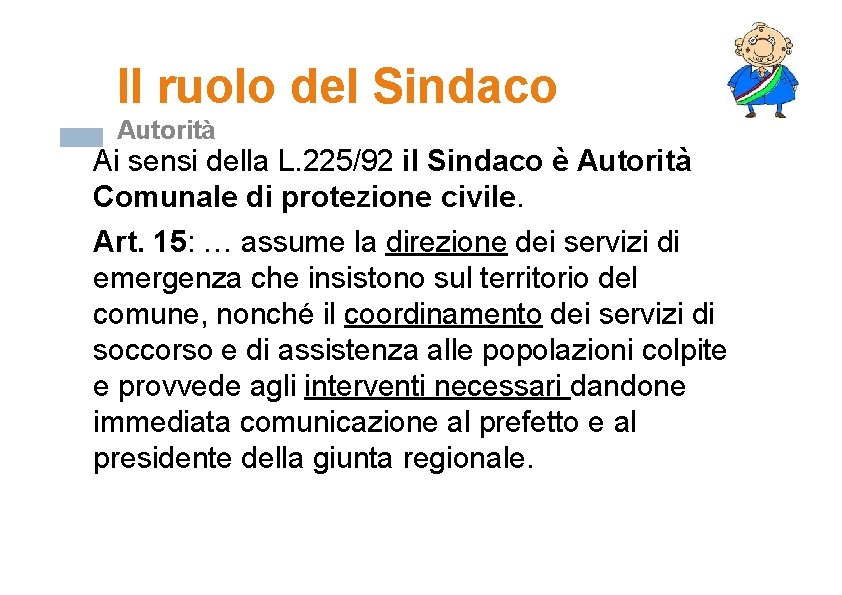 Il ruolo del Sindaco

Autorità

Ai sensi della L.225/92 il Sindaco è Autorità Comunale di protezione civile.

Art. 15: … assume la direzione dei servizi di emergenza che insistono sul territorio del comune, nonché il coordinamento dei servizi di soccorso e di assistenza alle popolazioni colpite e provvede agli interventi necessari dandone immediata comunicazione al prefetto e al presidente della giunta regionale.